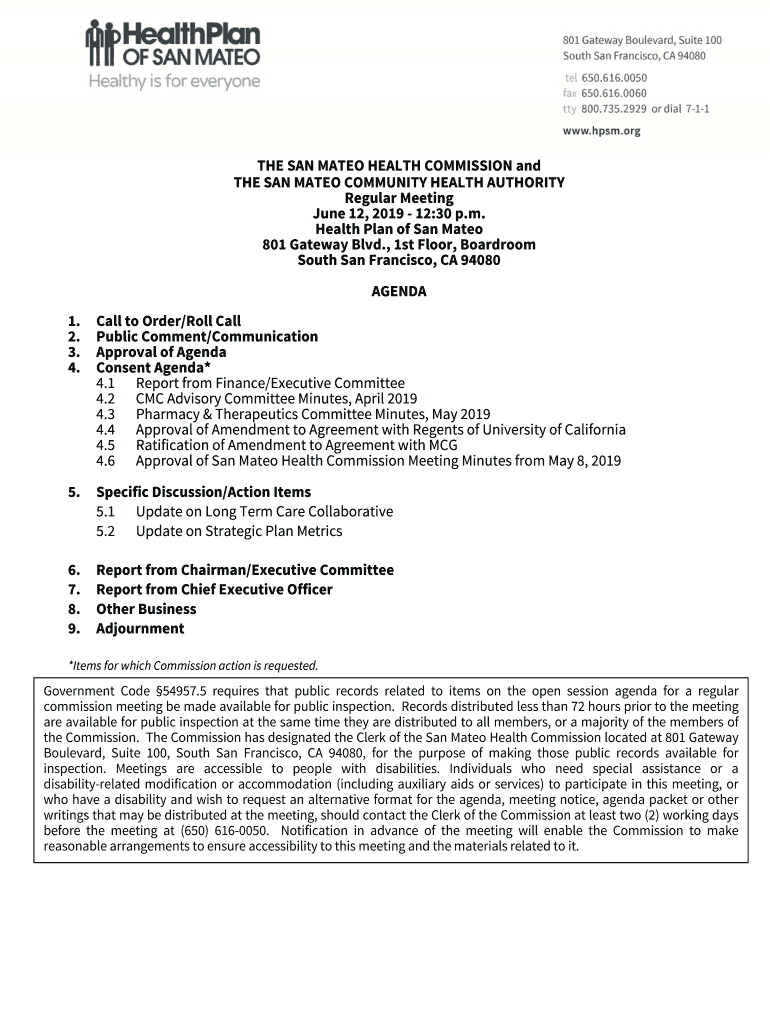 HealthPlan OF SAN MATEO
Healthy is for everyone

801 Gateway Boulevard, Suite 100
South San Francisco, CA 94080

tel 650.616.0050
fax 650.616.0060
tty 800.735.2929 or dial 7-1-1

www.hpsm.org

THE SAN MATEO HEALTH COMMISSION and
THE SAN MATEO COMMUNITY HEALTH AUTHORITY
Regular Meeting
June 12, 2019 - 12:30 p.m.
Health Plan of San Mateo
801 Gateway Blvd., 1st Floor, Boardroom
South San Francisco, CA 94080

AGENDA

1. Call to Order/Roll Call
2. Public Comment/Communication
3. Approval of Agenda
4. Consent Agenda*
4.1 Report from Finance/Executive Committee
4.2 CMC Advisory Committee Minutes, April 2019
4.3 Pharmacy & Therapeutics Committee Minutes, May 2019
4.4 Approval of Amendment to Agreement with Regents of University of California
4.5 Ratification of Amendment to Agreement with MCG
4.6 Approval of San Mateo Health Commission Meeting Minutes from May 8, 2019

5. Specific Discussion/Action Items
5.1 Update on Long Term Care Collaborative
5.2 Update on Strategic Plan Metrics

6. Report from Chairman/Executive Committee
7. Report from Chief Executive Officer
8. Other Business
9. Adjournment

*Items for which Commission action is requested.

Government Code §54957.5 requires that public records related to items on the open session agenda for a regular commission meeting be made available for public inspection. Records distributed less than 72 hours prior to the meeting are available for public inspection at the same time they are distributed to all members, or a majority of the members of the Commission. The Commission has designated the Clerk of the San Mateo Health Commission located at 801 Gateway Boulevard, Suite 100, South San Francisco, CA 94080, for the purpose of making those public records available for inspection. Meetings are accessible to people with disabilities. Individuals who need special assistance or a disability-related modification or accommodation (including auxiliary aids or services) to participate in this meeting, or who have a disability and wish to request an alternative format for the agenda, meeting notice, agenda packet or other writings that may be distributed at the meeting, should contact the Clerk of the Commission at least two (2) working days before the meeting at (650) 616-0050. Notification in advance of the meeting will enable the Commission to make reasonable arrangements to ensure accessibility to this meeting and the materials related to it.